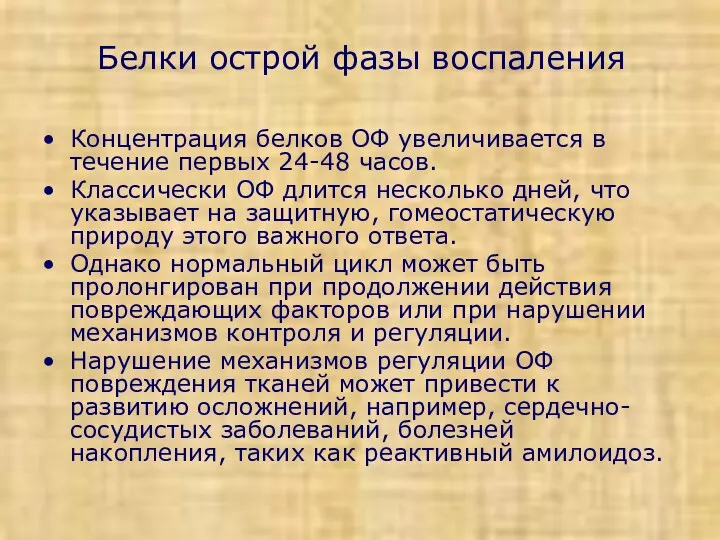 Белки острой фазы воспаления

• Концентрация белков ОФ увеличивается в течение первых 24-48 часов.
• Классически ОФ длится несколько дней, что указывает на защитную, гомеостатическую природу этого важного ответа.
• Однако нормальный цикл может быть пролонгирован при продолжении действия повреждающих факторов или при нарушении механизмов контроля и регуляции.
• Нарушение механизмов регуляции ОФ повреждения тканей может привести к развитию осложнений, например, сердечно-сосудистых заболеваний, болезней накопления, таких как реактивный амилоидоз.